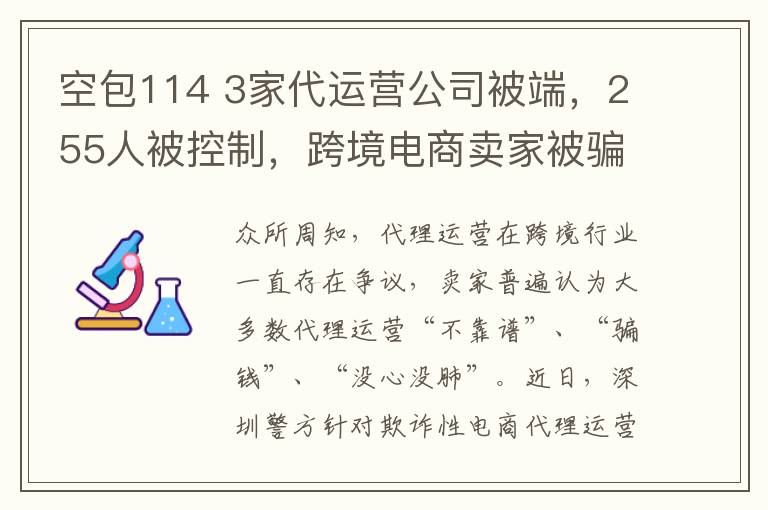 空包114 3家代运营公司被端，255人被控制，跨境电商卖家被骗

众所周知，代理运营在跨境行业一直存在争议，卖家普遍认为大多数代理运营“不靠谱”、“骗钱”、“没心没肺”。近日，深圳警方针对欺诈性电商代理运营